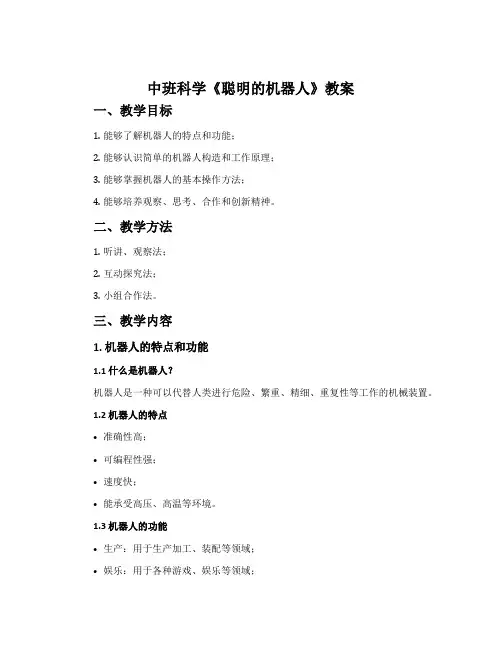 中班科学《聪明的机器人》教案

一、教学目标

1. 能够了解机器人的特点和功能；

2. 能够认识简单的机器人构造和工作原理；

3. 能够掌握机器人的基本操作方法；

4. 能够培养观察、思考、合作和创新精神。

二、教学方法

1. 听讲、观察法；

2. 互动探究法；

3. 小组合作法。

三、教学内容

1. 机器人的特点和功能

1.1 什么是机器人？

机器人是一种可以代替人类进行危险、繁重、精细、重复性等工作的机械装置。

1.2 机器人的特点

• 准确性高；

• 可编程性强；

• 速度快；

• 能承受高压、高温等环境。

1.3 机器人的功能

• 生产：用于生产加工、装配等领域；

• 娱乐：用于各种游戏、娱乐等领域；